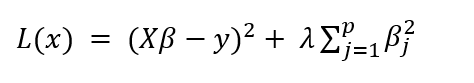 $L(x) = (X\beta - y)^2 + \lambda \sum_{j=1}^{p} \beta_j^2$